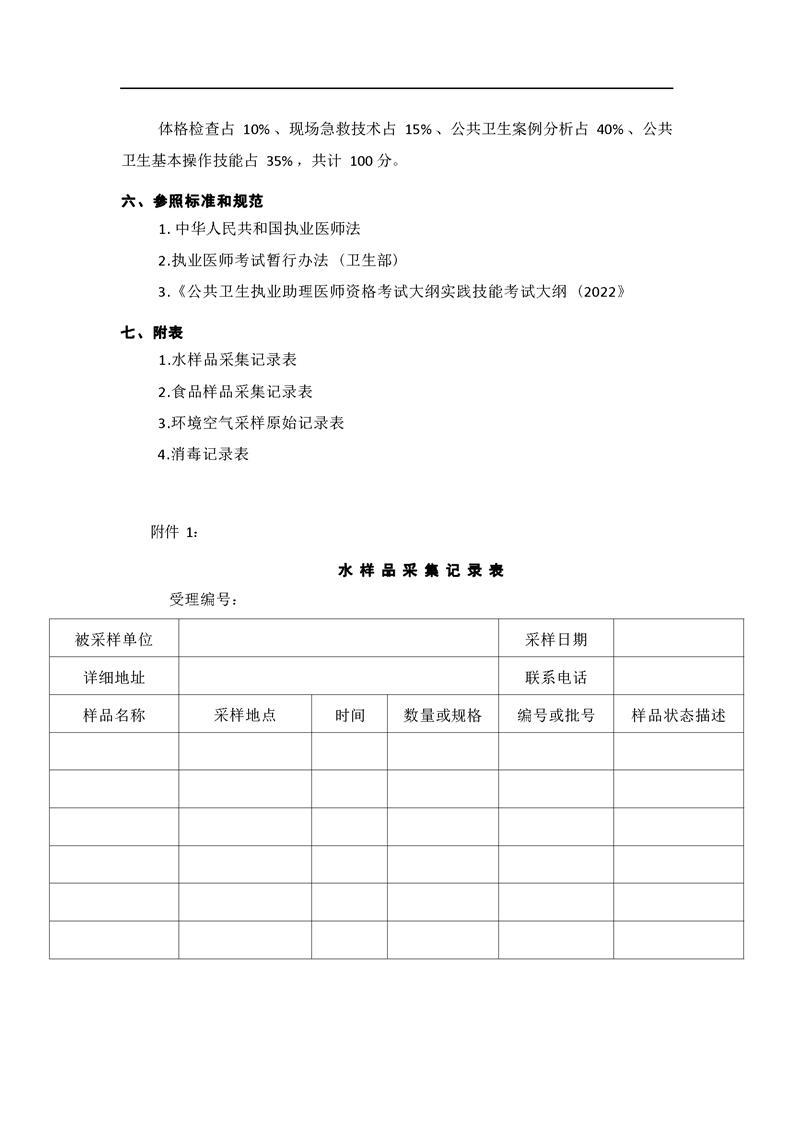 体格检查占 10%、现场急救技术占 15%、公共卫生案例分析占 40%、公共卫生基本操作技能占 35%，共计 100 分。

六、参照标准和规范

1. 中华人民共和国执业医师法

2.执业医师考试暂行办法（卫生部）

3.《公共卫生执业助理医师资格考试大纲实践技能考试大纲（2022》

七、附表

1.水样品采集记录表

2.食品样品采集记录表

3.环境空气采样原始记录表

4.消毒记录表

附件 1：

水 样 品 采 集 记 录 表

受理编号：

| 被采样单位 | | | | 采样日期 | |
|---|---|---|---|---|---|
| 详细地址 | | | | 联系电话 | |
| 样品名称 | 采样地点 | 时间 | 数量或规格 | 编号或批号 | 样品状态描述 |
| | | | | | |
| | | | | | |
| | | | | | |
| | | | | | |
| | | | | | |
| | | | | | |